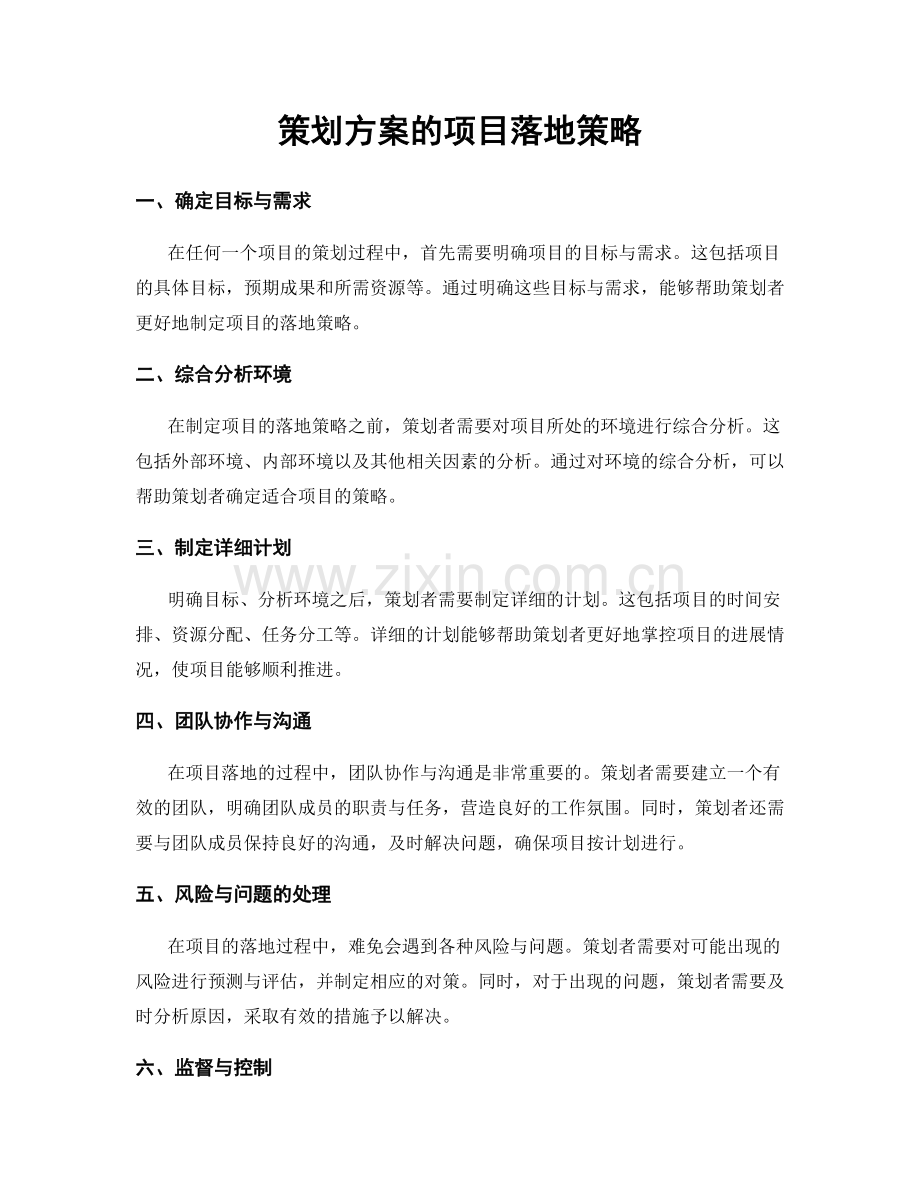 策划方案的项目落地策略

一、确定目标与需求

在任何一个项目的策划过程中，首先需要明确项目的目标与需求。这包括项目的具体目标，预期成果和所需资源等。通过明确这些目标与需求，能够帮助策划者更好地制定项目的落地策略。

二、综合分析环境

在制定项目的落地策略之前，策划者需要对项目所处的环境进行综合分析。这包括外部环境、内部环境以及其他相关因素的分析。通过对环境的综合分析，可以帮助策划者确定适合项目的策略。

三、制定详细计划

明确目标、分析环境之后，策划者需要制定详细的计划。这包括项目的时间安排、资源分配、任务分工等。详细的计划能够帮助策划者更好地掌控项目的进展情况，使项目能够顺利推进。

四、团队协作与沟通

在项目落地的过程中，团队协作与沟通是非常重要的。策划者需要建立一个有效的团队，明确团队成员的职责与任务，营造良好的工作氛围。同时，策划者还需要与团队成员保持良好的沟通，及时解决问题，确保项目按计划进行。

五、风险与问题的处理

在项目的落地过程中，难免会遇到各种风险与问题。策划者需要对可能出现的风险进行预测与评估，并制定相应的对策。同时，对于出现的问题，策划者需要及时分析原因，采取有效的措施予以解决。

六、监督与控制

www.zixin.com.cn